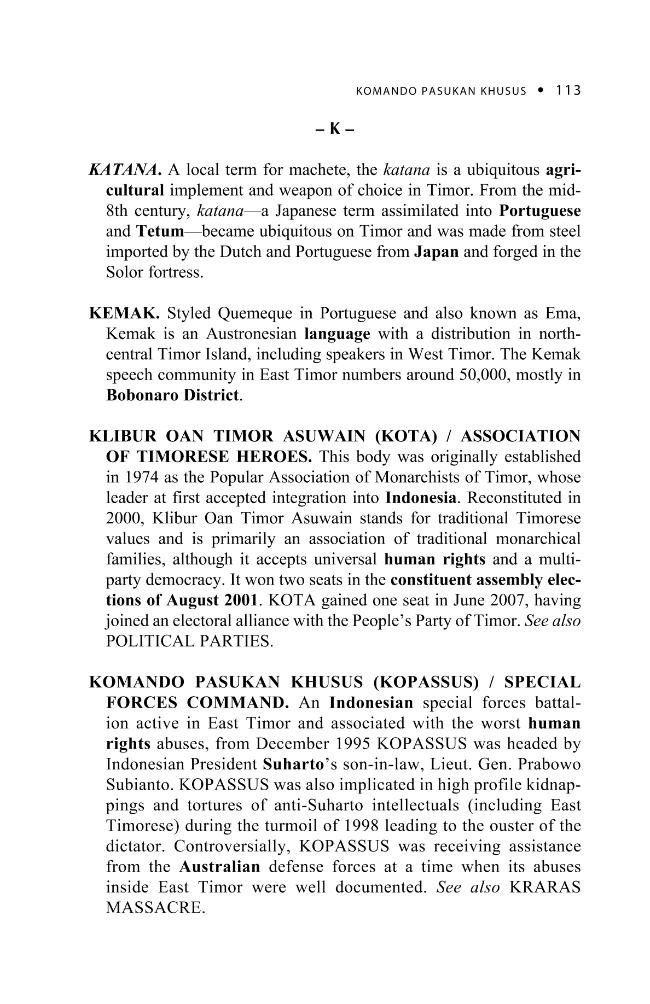 KOMANDO PASUKAN KHUSUS • 113

– K –

KATANA. A local term for machete, the katana is a ubiquitous agricultural implement and weapon of choice in Timor. From the mid-8th century, katana—a Japanese term assimilated into Portuguese and Tetum—became ubiquitous on Timor and was made from steel imported by the Dutch and Portuguese from Japan and forged in the Solor fortress.

KEMAK. Styled Quemeque in Portuguese and also known as Ema, Kemak is an Austronesian language with a distribution in north-central Timor Island, including speakers in West Timor. The Kemak speech community in East Timor numbers around 50,000, mostly in Bobonaro District.

KLIBUR OAN TIMOR ASUWAIN (KOTA) / ASSOCIATION OF TIMORESE HEROES. This body was originally established in 1974 as the Popular Association of Monarchists of Timor, whose leader at first accepted integration into Indonesia. Reconstituted in 2000, Klibur Oan Timor Asuwain stands for traditional Timorese values and is primarily an association of traditional monarchical families, although it accepts universal human rights and a multi-party democracy. It won two seats in the constituent assembly elections of August 2001. KOTA gained one seat in June 2007, having joined an electoral alliance with the People's Party of Timor. See also POLITICAL PARTIES.

KOMANDO PASUKAN KHUSUS (KOPASSUS) / SPECIAL FORCES COMMAND. An Indonesian special forces battalion active in East Timor and associated with the worst human rights abuses, from December 1995 KOPASSUS was headed by Indonesian President Suharto's son-in-law, Lieut. Gen. Prabowo Subianto. KOPASSUS was also implicated in high profile kidnappings and tortures of anti-Suharto intellectuals (including East Timorese) during the turmoil of 1998 leading to the ouster of the dictator. Controversially, KOPASSUS was receiving assistance from the Australian defense forces at a time when its abuses inside East Timor were well documented. See also KRARAS MASSACRE.